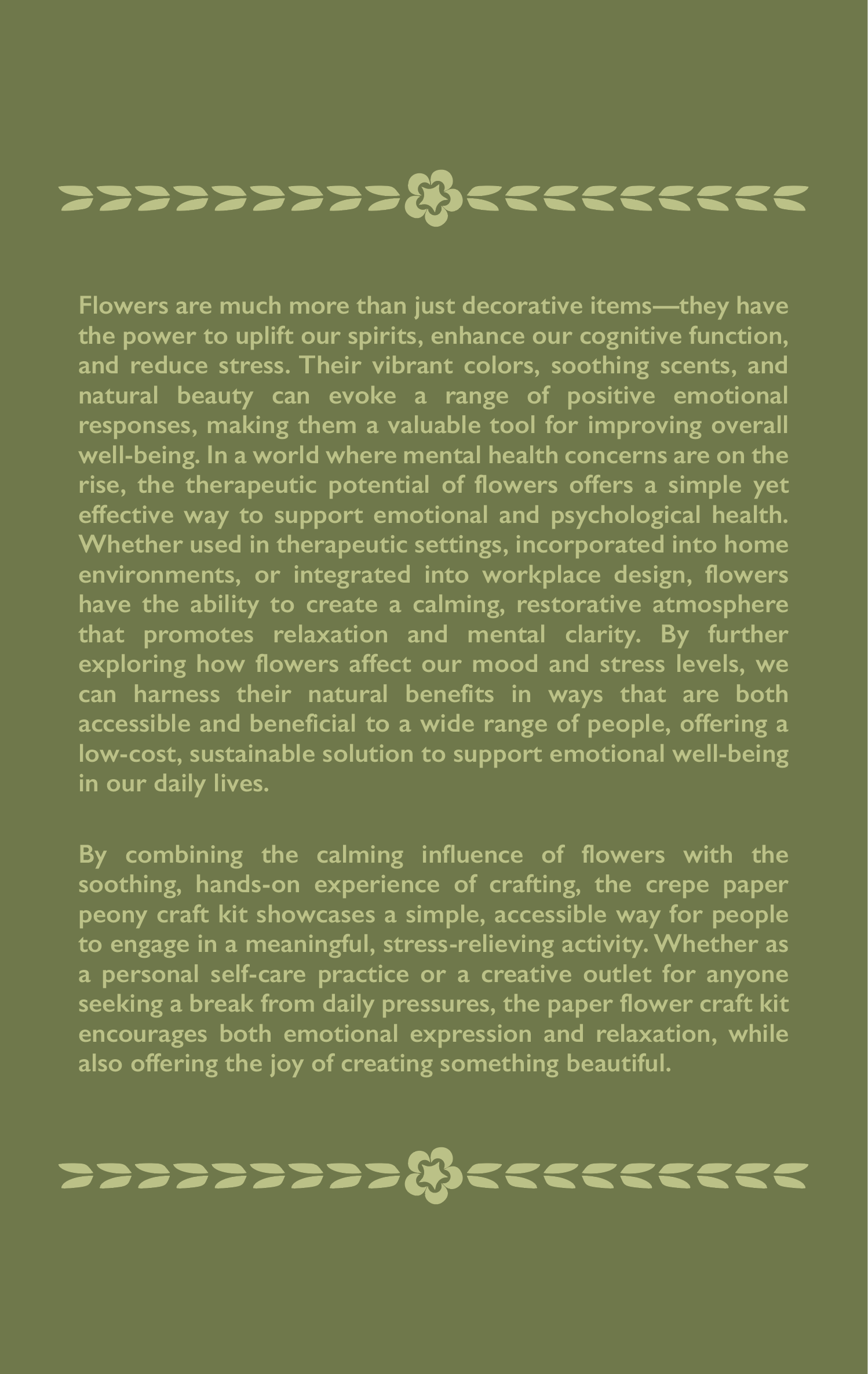 Flowers are much more than just decorative items—they have the power to uplift our spirits, enhance our cognitive function, and reduce stress. Their vibrant colors, soothing scents, and natural beauty can evoke a range of positive emotional responses, making them a valuable tool for improving overall well-being. In a world where mental health concerns are on the rise, the therapeutic potential of flowers offers a simple yet effective way to support emotional and psychological health. Whether used in therapeutic settings, incorporated into home environments, or integrated into workplace design, flowers have the ability to create a calming, restorative atmosphere that promotes relaxation and mental clarity. By further exploring how flowers affect our mood and stress levels, we can harness their natural benefits in ways that are both accessible and beneficial to a wide range of people, offering a low-cost, sustainable solution to support emotional well-being in our daily lives.

By combining the calming influence of flowers with the soothing, hands-on experience of crafting, the crepe paper peony craft kit showcases a simple, accessible way for people to engage in a meaningful, stress-relieving activity. Whether as a personal self-care practice or a creative outlet for anyone seeking a break from daily pressures, the paper flower craft kit encourages both emotional expression and relaxation, while also offering the joy of creating something beautiful.